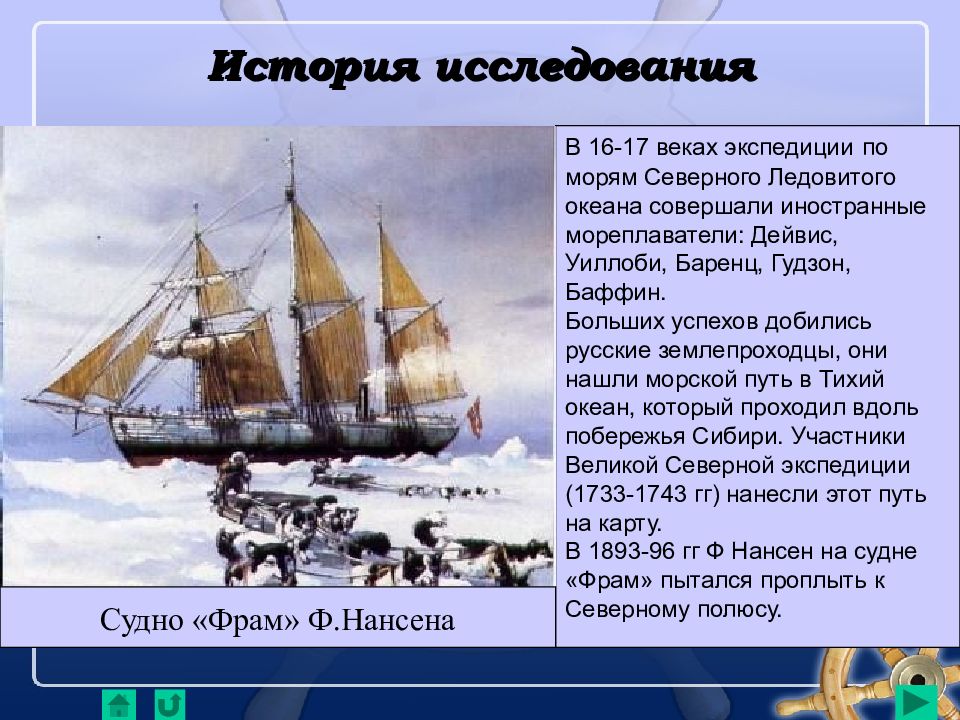 История исследования

Судно «Фрам» Ф.Нансена

В 16-17 веках экспедиции по морям Северного Ледовитого океана совершали иностранные мореплаватели: Дейвис, Уиллоби, Баренц, Гудзон, Баффин.
Больших успехов добились русские землепроходцы, они нашли морской путь в Тихий океан, который проходил вдоль побережья Сибири. Участники Великой Северной экспедиции (1733-1743 гг) нанесли этот путь на карту.
В 1893-96 гг Ф Нансен на судне «Фрам» пытался проплыть к Северному полюсу.